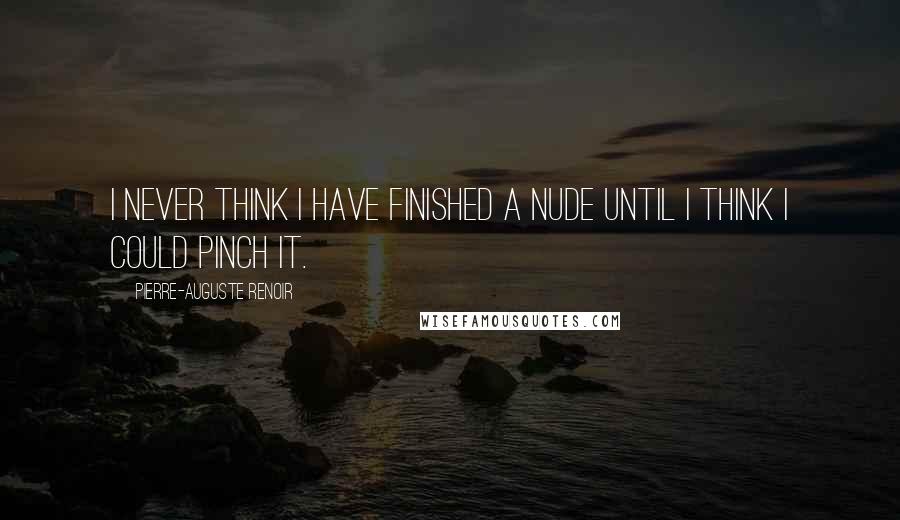 I NEVER THINK I HAVE FINISHED A NUDE UNTIL I THINK I COULD PINCH IT.

PIERRE-AUGUSTE RENOIR

WISEFAMOUSQUOTES.COM